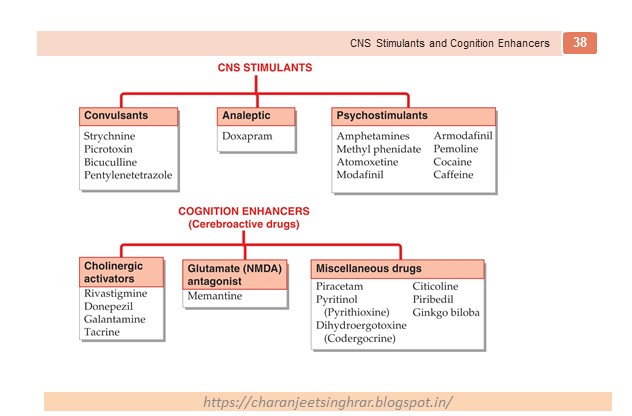 CNS Stimulants and Cognition Enhancers 38

CNS STIMULANTS

Convulsants
Strychnine
Picrotoxin
Bicuculline
Pentylenetetrazole

Analeptic
Doxapram

Psychostimulants
Amphetamines
Methyl phenidate
Atomoxetine
Modafinil
Armodafinil
Pemoline
Cocaine
Caffeine

COGNITION ENHANCERS
(Cerebroactive drugs)

Cholinergic activators
Rivastigmine
Donepezil
Galantamine
Tacrine

Glutamate (NMDA) antagonist
Memantine

Miscellaneous drugs
Piracetam
Pyritinol
(Pyrithioxine)
Dihydroergotoxine
(Codergocrine)
Citicoline
Piribedil
Ginkgo biloba

https://charanjeetsinghrar.blogspot.in/